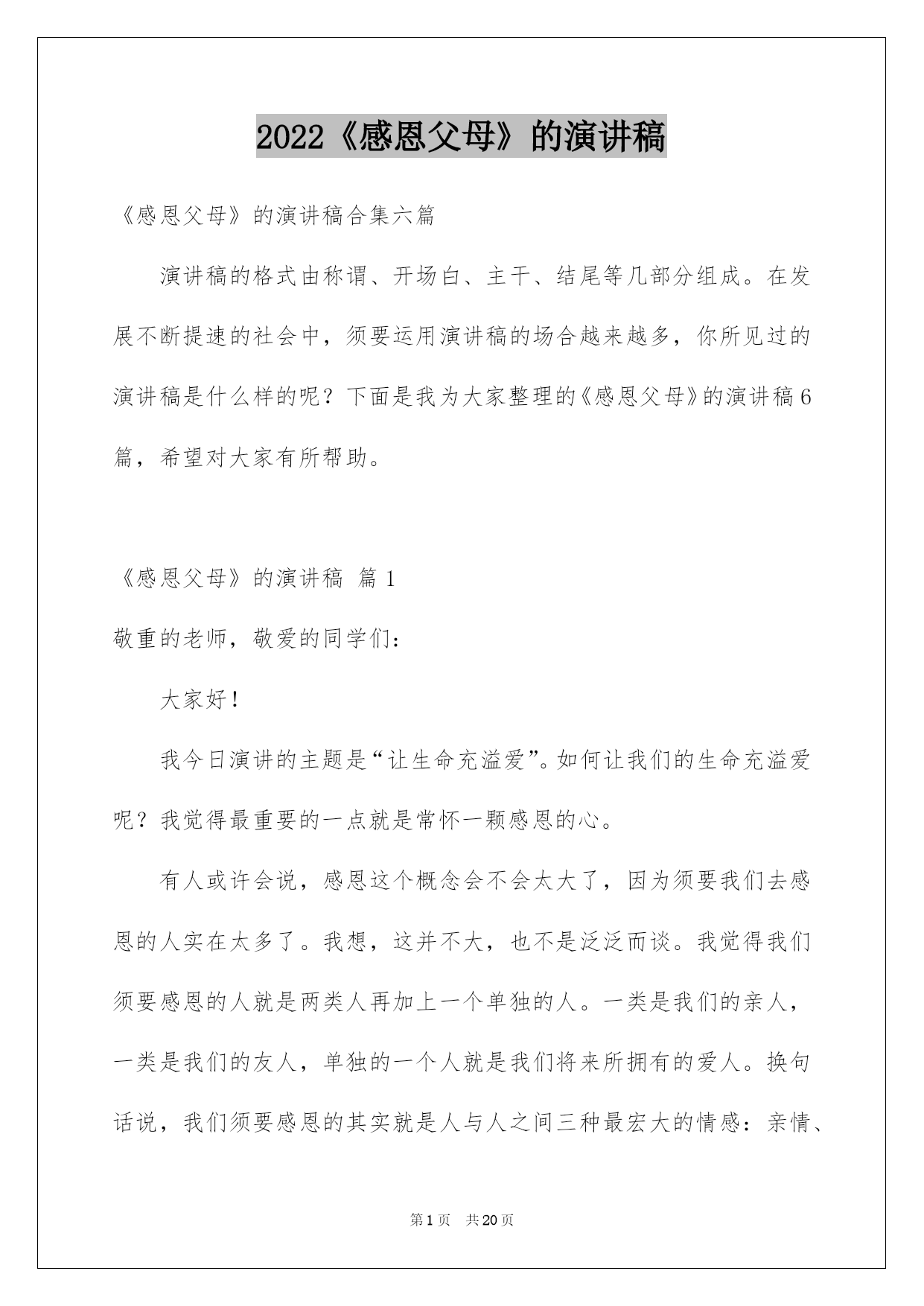 2022《感恩父母》的演讲稿

《感恩父母》的演讲稿合集六篇

演讲稿的格式由称谓、开场白、主干、结尾等几部分组成。在发展不断提速的社会中，须要运用演讲稿的场合越来越多，你所见过的演讲稿是什么样的呢？下面是我为大家整理的《感恩父母》的演讲稿6篇，希望对大家有所帮助。

《感恩父母》的演讲稿 篇1

敬重的老师，敬爱的同学们：

大家好！

我今日演讲的主题是“让生命充溢爱”。如何让我们的生命充溢爱呢？我觉得最重要的一点就是常怀一颗感恩的心。

有人或许会说，感恩这个概念会不会太大了，因为须要我们去感恩的人实在太多了。我想，这并不大，也不是泛泛而谈。我觉得我们须要感恩的人就是两类人再加上一个单独的人。一类是我们的亲人，一类是我们的友人，单独的一个人就是我们将来所拥有的爱人。换句话说，我们须要感恩的其实就是人与人之间三种最宏大的情感：亲情、

第1页 共20页